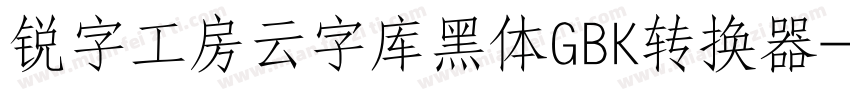 锐字工房云字库黑体GBK转换器-